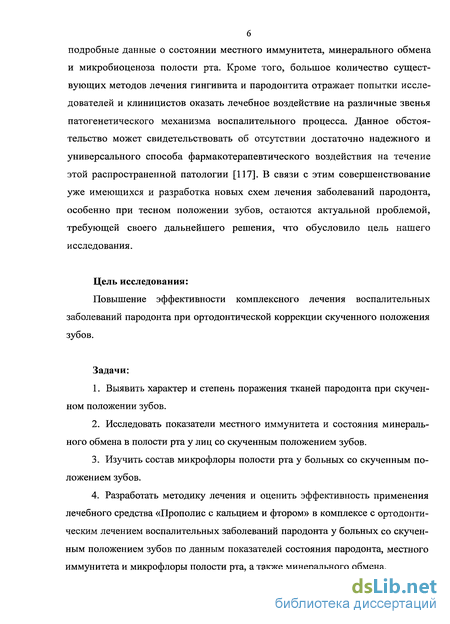 6

подробные данные о состоянии местного иммунитета, минерального обмена и микробиоценоза полости рта. Кроме того, большое количество существующих методов лечения гингивита и пародонтита отражает попытки исследователей и клиницистов оказать лечебное воздействие на различные звенья патогенетического механизма воспалительного процесса. Данное обстоятельство может свидетельствовать об отсутствии достаточно надежного и универсального способа фармакотерапевтического воздействия на течение этой распространенной патологии [117]. В связи с этим совершенствование уже имеющихся и разработка новых схем лечения заболеваний пародонта, особенно при тесном положении зубов, остаются актуальной проблемой, требующей своего дальнейшего решения, что обусловило цель нашего исследования.

Цель исследования:

Повышение эффективности комплексного лечения воспалительных заболеваний пародонта при ортодонтической коррекции скученного положения зубов.

Задачи:

1. Выявить характер и степень поражения тканей пародонта при скученном положении зубов.

2. Исследовать показатели местного иммунитета и состояния минерального обмена в полости рта у лиц со скученным положением зубов.

3. Изучить состав микрофлоры полости рта у больных со скученным положением зубов.

4. Разработать методику лечения и оценить эффективность применения лечебного средства «Прополис с кальцием и фтором» в комплексе с ортодонтическим лечением воспалительных заболеваний пародонта у больных со скученным положением зубов по данным показателей состояния пародонта, местного иммунитета и микрофлоры полости рта, а также минерального обмена.

dsLib.net
библиотека диссертаций